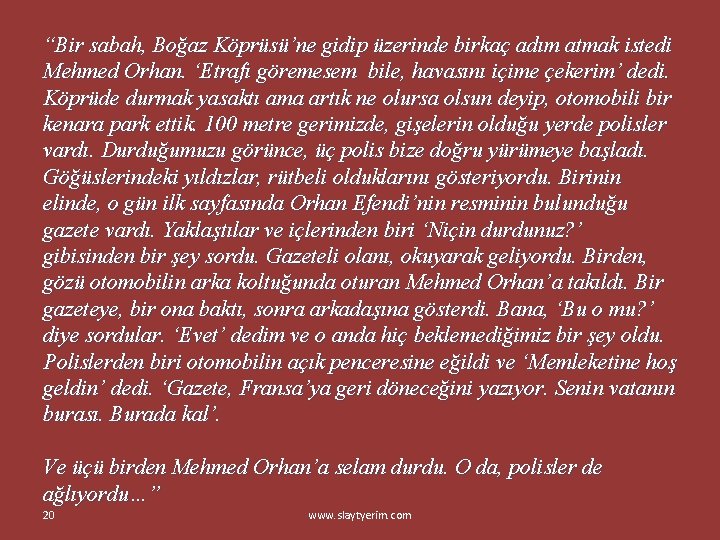 “Bir sabah, Boğaz Köprüsü’ne gidip üzerinde birkaç adım atmak istedi Mehmed Orhan. ‘Etrafı göremesem bile, havasını içime çekerim’ dedi. Köprüde durmak yasaktı ama artık ne olursa olsun deyip, otomobili bir kenara park ettik. 100 metre gerimizde, gişelerin olduğu yerde polisler vardı. Durduğumuzu görünce, üç polis bize doğru yürümeye başladı. Göğüslerindeki yıldızlar, rütbeli olduklarını gösteriyordu. Birinin elinde, o gün ilk sayfasında Orhan Efendi’nin resminin bulunduğu gazete vardı. Yaklaştılar ve içlerinden biri ‘Niçin durdunuz?’ gibisinden bir şey sordu. Gazeteli olanı, okuyarak geliyordu. Birden, gözü otomobilin arka koltuğunda oturan Mehmed Orhan’a takıldı. Bir gazeteye, bir ona baktı, sonra arkadaşına gösterdi. Bana, ‘Bu o mu?’ diye sordular. ‘Evet’ dedim ve o anda hiç beklemediğimiz bir şey oldu. Polislerden biri otomobilin açık penceresine eğildi ve ‘Memleketine hoş geldin’ dedi. ‘Gazete, Fransa’ya geri döneceğini yazıyor. Senin vatanın burası. Burada kal’.

Ve üçü birden Mehmed Orhan’a selam durdu. O da, polisler de ağlıyordu…”

20

www.slaytyerim.com